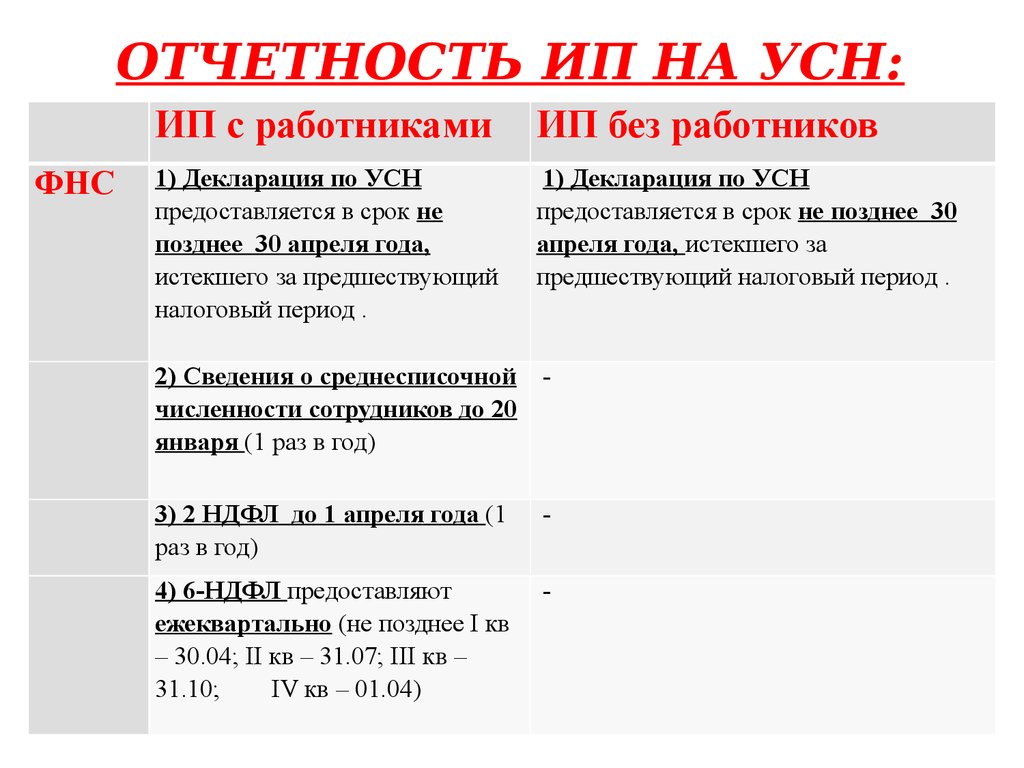 ОТЧЕТНОСТЬ ИП НА УСН:

| | ИП с работниками | ИП без работников |
|---|---|---|
| ФНС | 1) Декларация по УСН предоставляется в срок не позднее 30 апреля года, истекшего за предшествующий налоговый период . | 1) Декларация по УСН предоставляется в срок не позднее 30 апреля года, истекшего за предшествующий налоговый период . |
| | 2) Сведения о среднесписочной численности сотрудников до 20 января (1 раз в год) | - |
| | 3) 2 НДФЛ до 1 апреля года (1 раз в год) | - |
| | 4) 6-НДФЛ предоставляют ежеквартально (не позднее I кв – 30.04; II кв – 31.07; III кв – 31.10; IV кв – 01.04) | - |